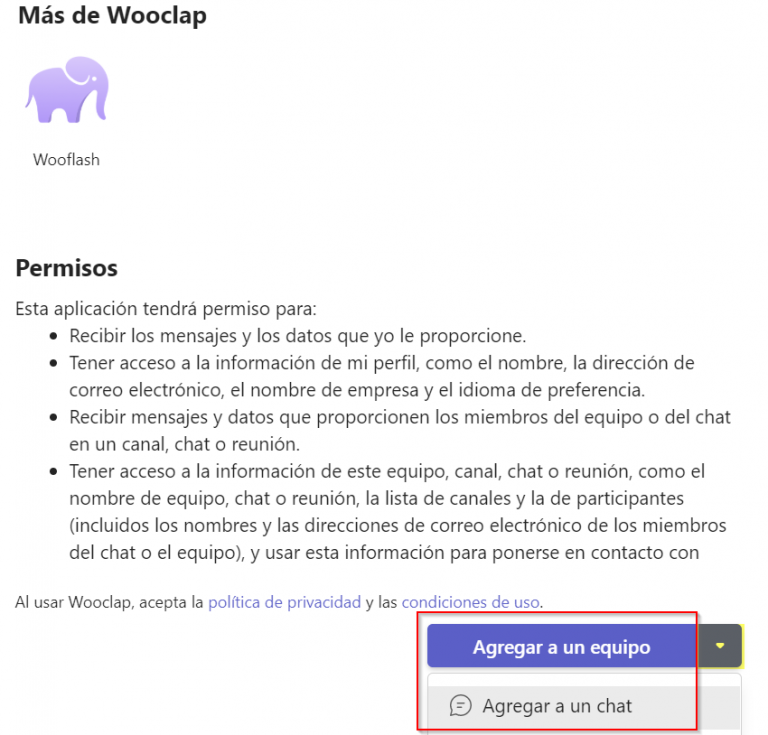 Más de Wooclap

Wooflash

Permisos

Esta aplicación tendrá permiso para:

- Recibir los mensajes y los datos que yo le proporcione.
- Tener acceso a la información de mi perfil, como el nombre, la dirección de correo electrónico, el nombre de empresa y el idioma de preferencia.
- Recibir mensajes y datos que proporcionen los miembros del equipo o del chat en un canal, chat o reunión.
- Tener acceso a la información de este equipo, canal, chat o reunión, como el nombre de equipo, chat o reunión, la lista de canales y la de participantes (incluidos los nombres y las direcciones de correo electrónico de los miembros del chat o el equipo), y usar esta información para ponerse en contacto con

Al usar Wooclap, acepta la política de privacidad y las condiciones de uso.

Agregar a un equipo

Agregar a un chat